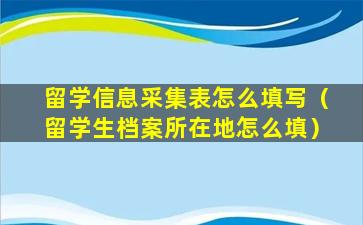 留学信息采集表怎么填写（留学生档案所在地怎么填）